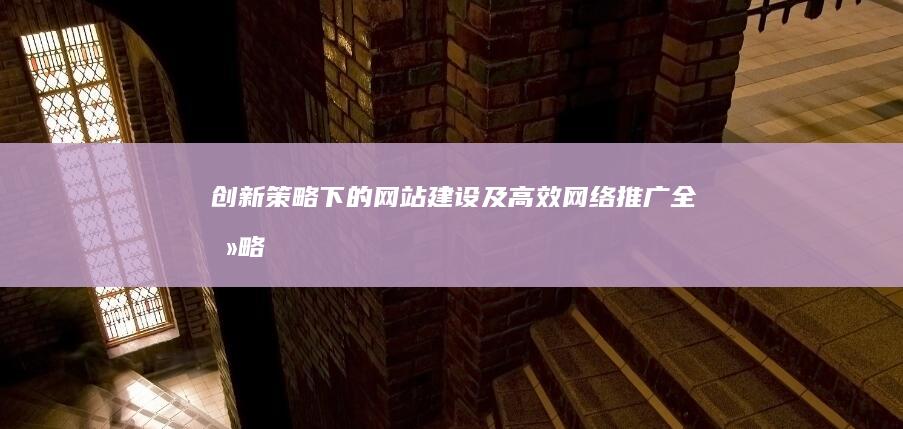 创新策略下的网站建设及高效网络推广全»略